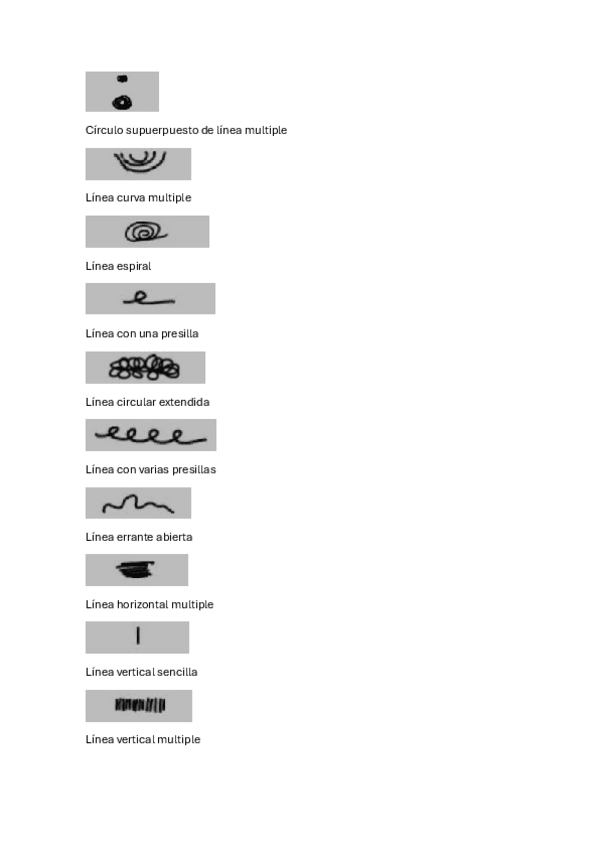 Círculo supuerpuesto de línea multiple

Línea curva multiple

Línea espiral

Línea con una presilla

Línea circular extendida

Línea con varias presillas

Línea errante abierta

Línea horizontal multiple

Línea vertical sencilla

Línea vertical multiple